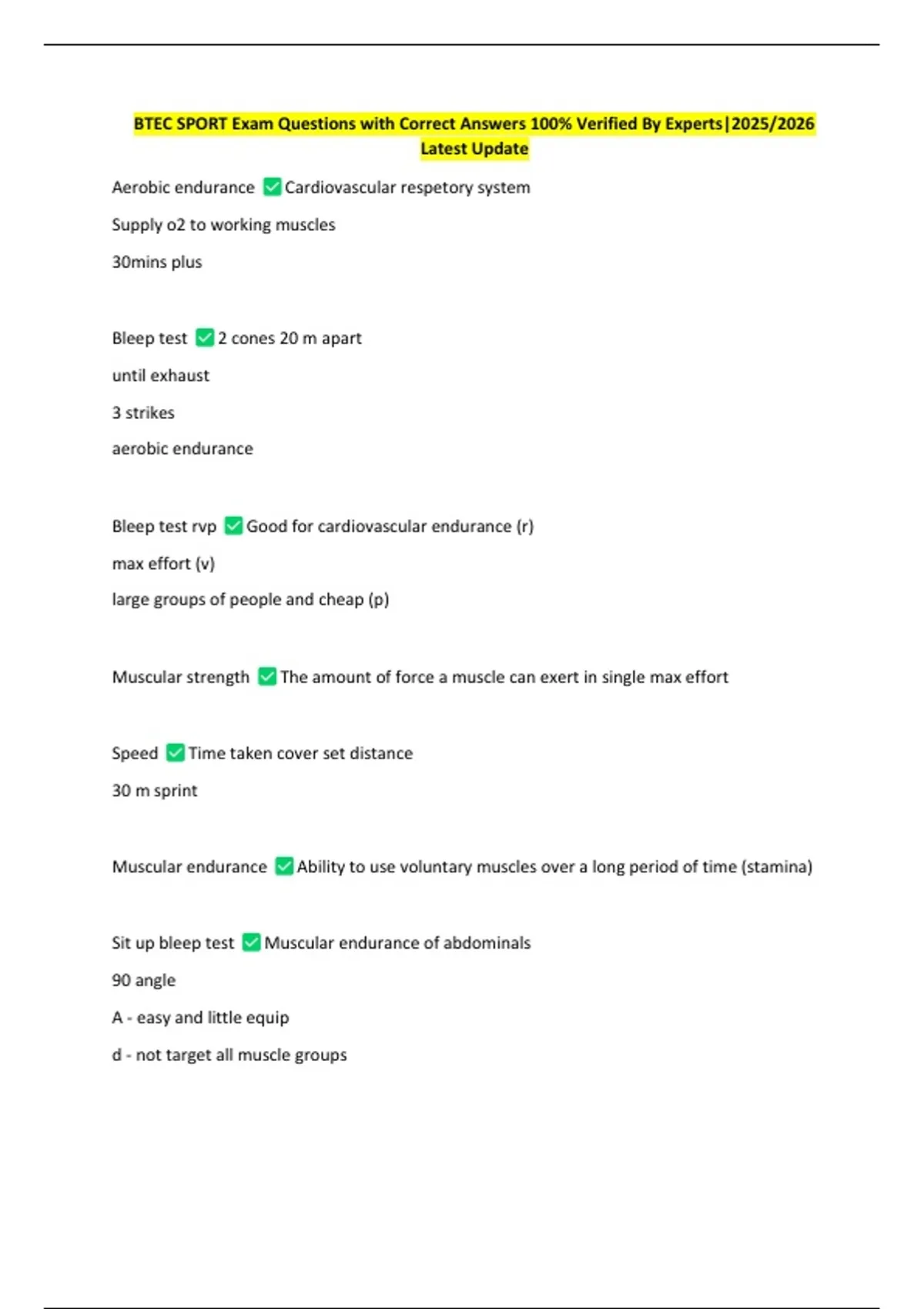 BTEC SPORT Exam Questions with Correct Answers 100% Verified By Experts|2025/2026 Latest Update

Aerobic endurance ✅Cardiovascular respetory system

Supply o2 to working muscles

30mins plus

Bleep test ✅2 cones 20 m apart

until exhaust

3 strikes

aerobic endurance

Bleep test rvp ✅Good for cardiovascular endurance (r)

max effort (v)

large groups of people and cheap (p)

Muscular strength ✅The amount of force a muscle can exert in single max effort

Speed ✅Time taken cover set distance

30 m sprint

Muscular endurance ✅Ability to use voluntary muscles over a long period of time (stamina)

Sit up bleep test ✅Muscular endurance of abdominals

90 angle

A - easy and little equip

d - not target all muscle groups